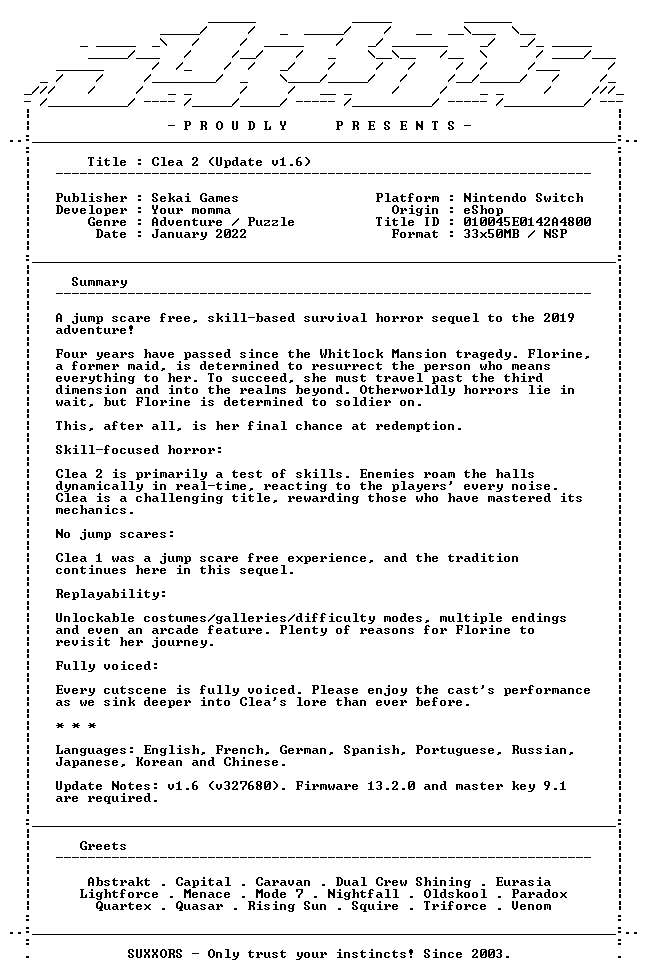 - P R O U D L Y P R E S E N T S -

Title : Clea 2 (Update v1.6)

Publisher : Sekai Games
Developer : Your momma
Genre : Adventure / Puzzle
Date : January 2022

Platform : Nintendo Switch
Origin : eShop
Title ID : 010045E0142A4800
Format : 33x50MB / NSP

Summary

A jump scare free, skill-based survival horror sequel to the 2019 adventure!

Four years have passed since the Whitlock Mansion tragedy. Florine, a former maid, is determined to resurrect the person who means everything to her. To succeed, she must travel past the third dimension and into the realms beyond. Otherworldly horrors lie in wait, but Florine is determined to soldier on.

This, after all, is her final chance at redemption.

Skill-focused horror:

Clea 2 is primarily a test of skills. Enemies roam the halls dynamically in real-time, reacting to the players' every noise. Clea is a challenging title, rewarding those who have mastered its mechanics.

No jump scares:

Clea 1 was a jump scare free experience, and the tradition continues here in this sequel.

Replayability:

Unlockable costumes/galleries/difficulty modes, multiple endings and even an arcade feature. Plenty of reasons for Florine to revisit her journey.

Fully voiced:

Every cutscene is fully voiced. Please enjoy the cast's performance as we sink deeper into Clea's lore than ever before.

* * *

Languages: English, French, German, Spanish, Portuguese, Russian, Japanese, Korean and Chinese.

Update Notes: v1.6 (v327680). Firmware 13.2.0 and master key 9.1 are required.

Greets

Abstrakt . Capital . Caravan . Dual Crew Shining . Eurasia
Lightforce . Menace . Mode 7 . Nightfall . Oldskool . Paradox
Quartex . Quasar . Rising Sun . Squire . Triforce . Venom

SUXXORS - Only trust your instincts! Since 2003.